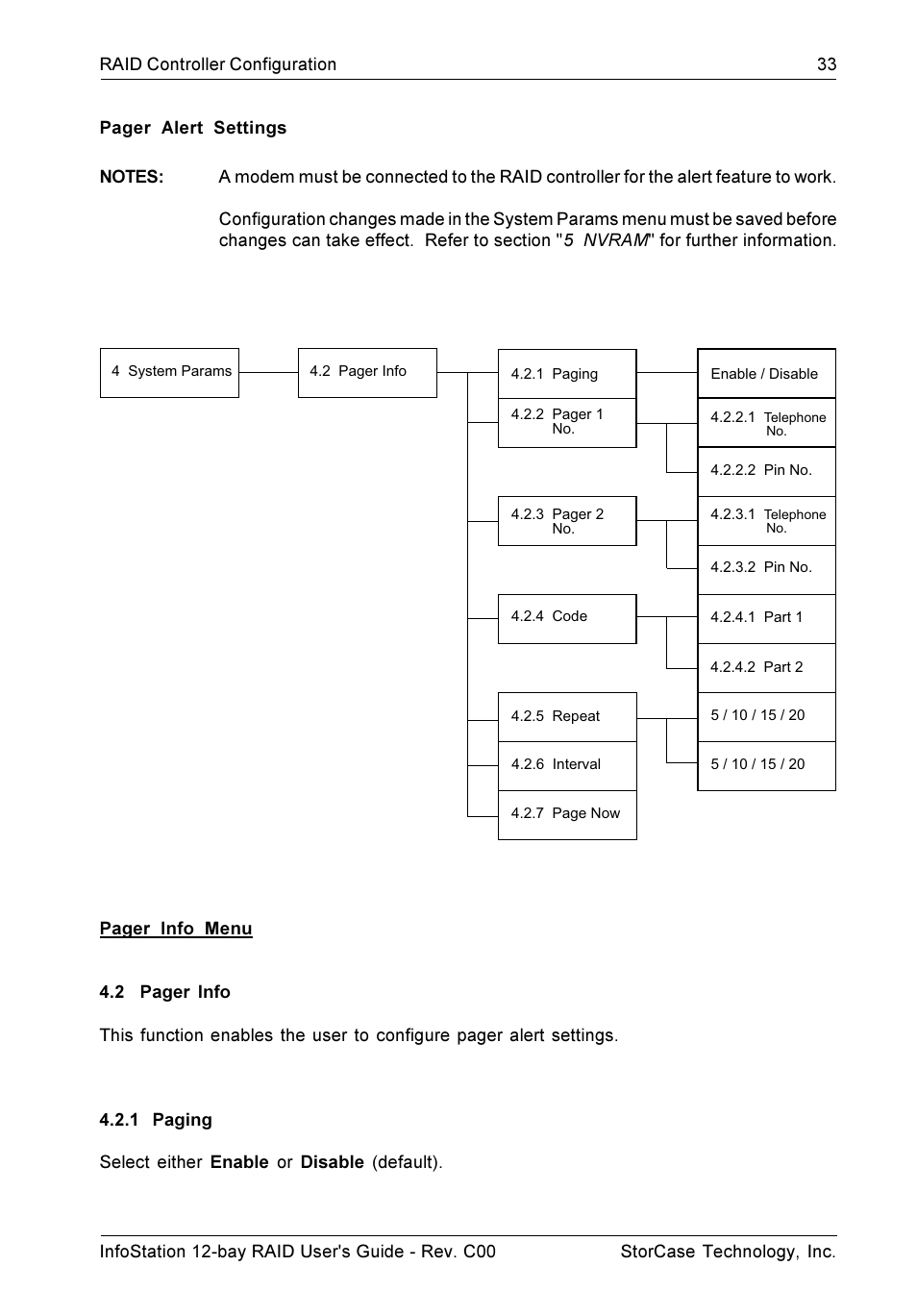 RAID Controller Configuration 33

Pager Alert Settings

NOTES: A modem must be connected to the RAID controller for the alert feature to work.

Configuration changes made in the System Params menu must be saved before changes can take effect. Refer to section "5 NVRAM" for further information.

4 System Params

4.2 Pager Info

4.2.1 Paging

4.2.2 Pager 1 No.

4.2.3 Pager 2 No.

4.2.4 Code

4.2.5 Repeat

4.2.6 Interval

4.2.7 Page Now

Enable / Disable

4.2.2.1 Telephone No.

4.2.2.2 Pin No.

4.2.3.1 Telephone No.

4.2.3.2 Pin No.

4.2.4.1 Part 1

4.2.4.2 Part 2

5 / 10 / 15 / 20

5 / 10 / 15 / 20

Pager Info Menu

4.2 Pager Info

This function enables the user to configure pager alert settings.

4.2.1 Paging

Select either Enable or Disable (default).

InfoStation 12-bay RAID User's Guide - Rev. C00 StorCase Technology, Inc.